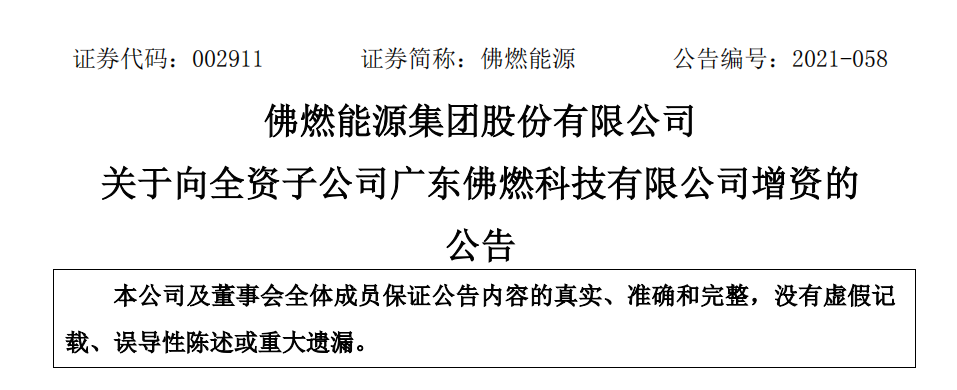 证券代码：002911　　证券简称：佛燃能源　　公告编号：2021-058

佛燃能源集团股份有限公司
关于向全资子公司广东佛燃科技有限公司增资的
公告

本公司及董事会全体成员保证公告内容的真实、准确和完整，没有虚假记载、误导性陈述或重大遗漏。